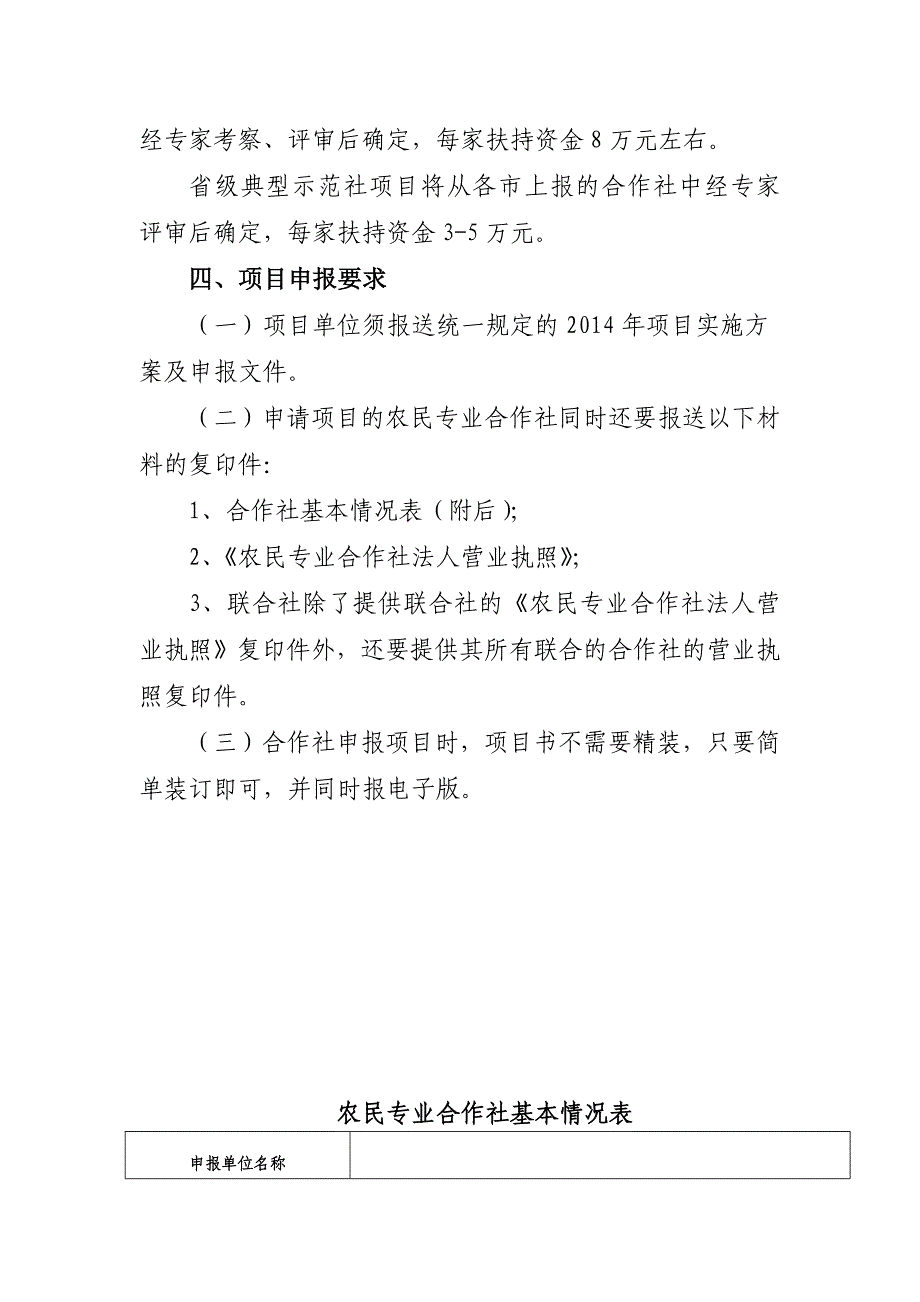 经专家考察、评审后确定，每家扶持资金 8 万元左右。

省级典型示范社项目将从各市上报的合作社中经专家评审后确定，每家扶持资金 3-5 万元。

四、项目申报要求

（一）项目单位须报送统一规定的 2014 年项目实施方案及申报文件。

（二）申请项目的农民专业合作社同时还要报送以下材料的复印件:

1、合作社基本情况表（附后）;

2、《农民专业合作社法人营业执照》;

3、联合社除了提供联合社的《农民专业合作社法人营业执照》复印件外，还要提供其所有联合的合作社的营业执照复印件。

（三）合作社申报项目时，项目书不需要精装，只要简单装订即可，并同时报电子版。

农民专业合作社基本情况表

| 申报单位名称 | |
|---|---|